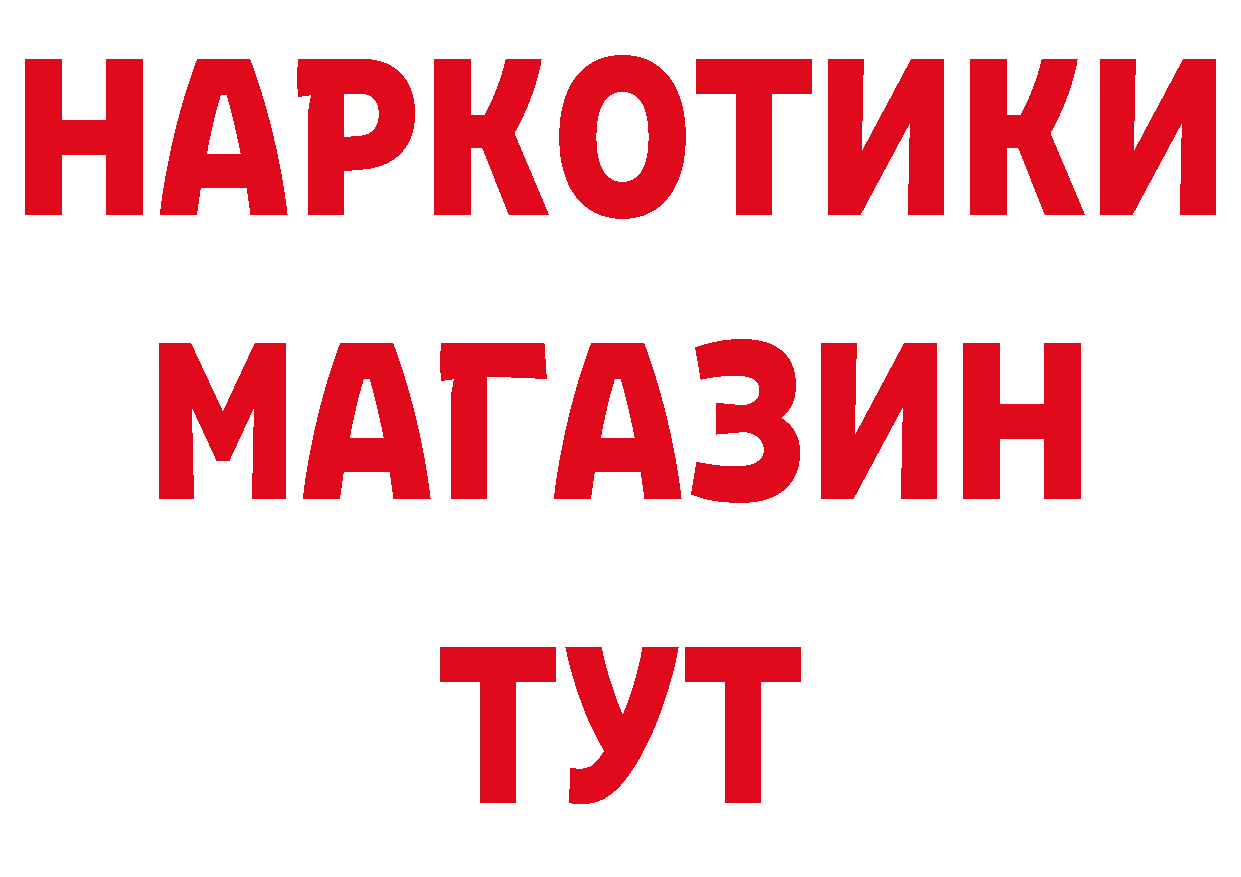 НАРКОТИКИ
МАГАЗИН
ТУТ